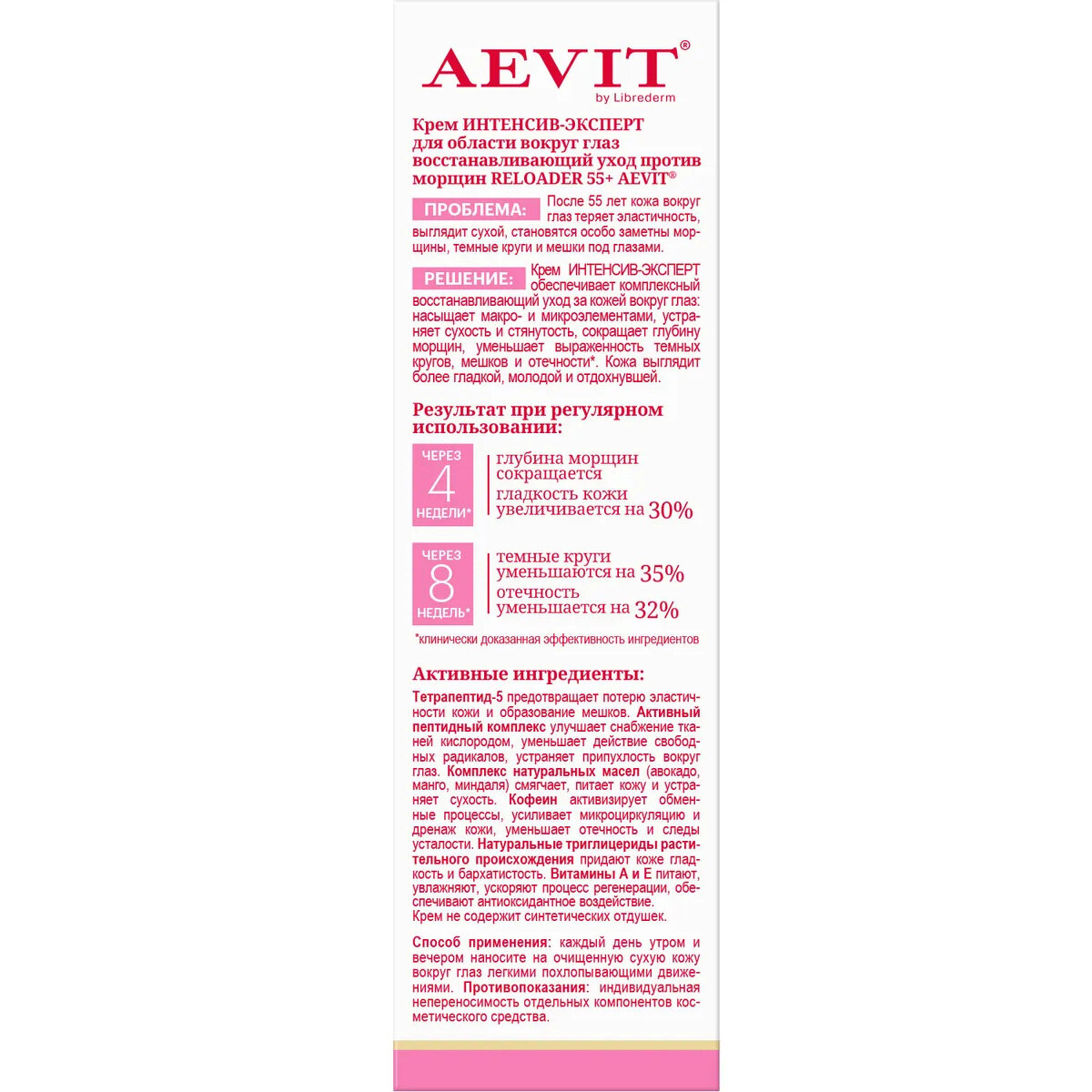 AEVIT®
by Librederm

Крем ИНТЕНСИВ-ЭКСПЕРТ для области вокруг глаз восстанавливающий уход против морщин RELOADER 55+ AEVIT®

ПРОБЛЕМА: После 55 лет кожа вокруг глаз теряет эластичность, выглядит сухой, становятся особо заметны морщины, темные круги и мешки под глазами.

РЕШЕНИЕ: Крем ИНТЕНСИВ-ЭКСПЕРТ обеспечивает комплексный восстанавливающий уход за кожей вокруг глаз: насыщает макро- и микроэлементами, устраняет сухость и стянутость, сокращает глубину морщин, уменьшает выраженность темных кругов, мешков и отечности*. Кожа выглядит более гладкой, молодой и отдохнувшей.

Результат при регулярном использовании:

ЧЕРЕЗ 4 НЕДЕЛИ* глубина морщин сокращается
гладкость кожи увеличивается на 30%

ЧЕРЕЗ 8 НЕДЕЛЬ* темные круги уменьшаются на 35%
отечность уменьшается на 32%

*клинически доказанная эффективность ингредиентов

Активные ингредиенты:
Тетрапептид-5 предотвращает потерю эластичности кожи и образование мешков. Активный пептидный комплекс улучшает снабжение тканей кислородом, уменьшает действие свободных радикалов, устраняет припухлость вокруг глаз. Комплекс натуральных масел (авокадо, манго, миндаля) смягчает, питает кожу и устраняет сухость. Кофеин активизирует обменные процессы, усиливает микроциркуляцию и дренаж кожи, уменьшает отечность и следы усталости. Натуральные триглицериды растительного происхождения придают коже гладкость и бархатистость. Витамины А и Е питают, увлажняют, ускоряют процесс регенерации, обеспечивают антиоксидантное воздействие.
Крем не содержит синтетических отдушек.

Способ применения: каждый день утром и вечером наносите на очищенную сухую кожу вокруг глаз легкими похлопывающими движениями. Противопоказания: индивидуальная непереносимость отдельных компонентов косметического средства.